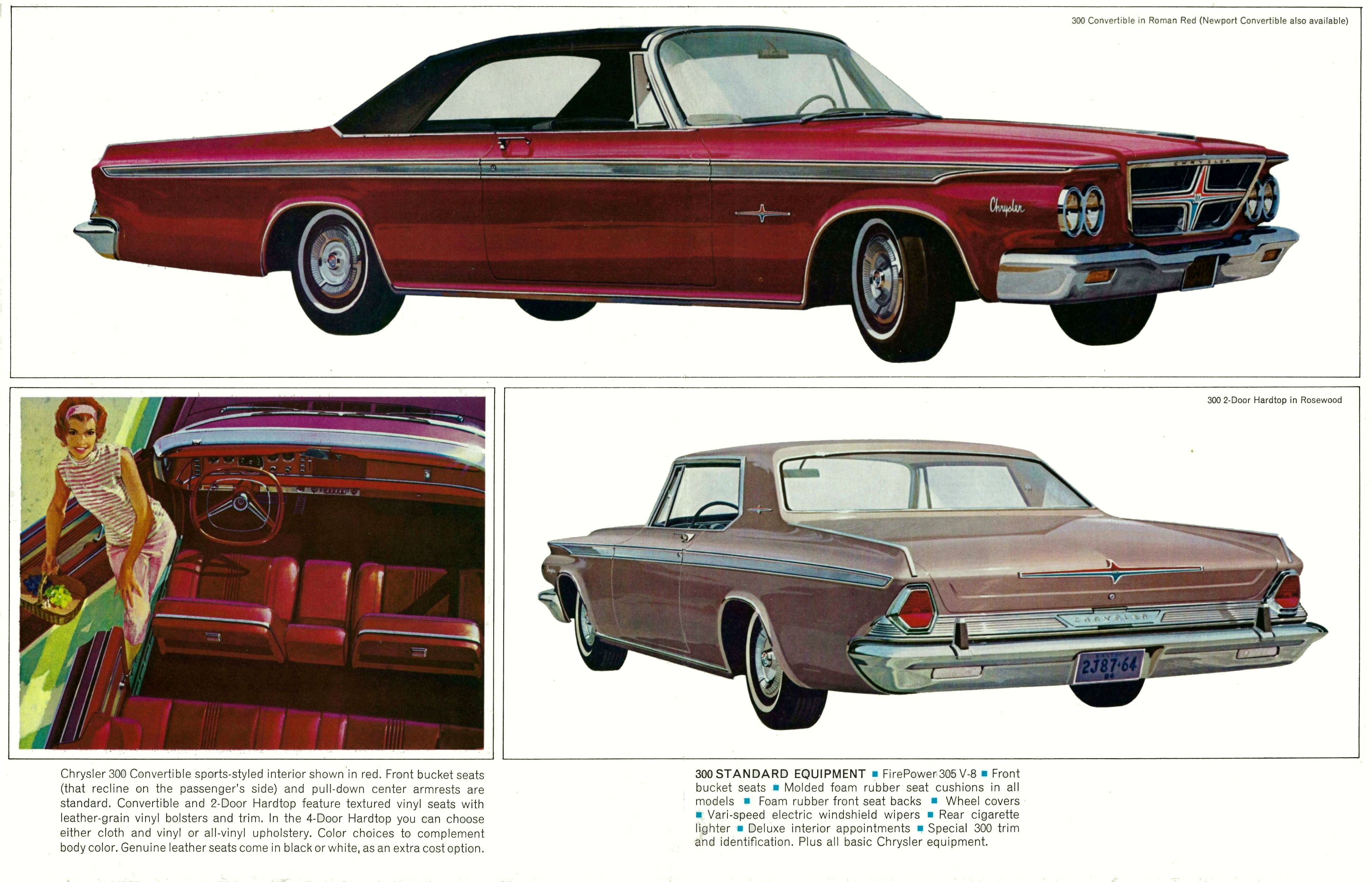 300 Convertible in Roman Red (Newport Convertible also available)

CHRYSLER

Chrysler

300 2-Door Hardtop in Rosewood

CHRYSLER

2J87·64

Chrysler 300 Convertible sports-styled interior shown in red. Front bucket seats (that recline on the passenger's side) and pull-down center armrests are standard. Convertible and 2-Door Hardtop feature textured vinyl seats with leather-grain vinyl bolsters and trim. In the 4-Door Hardtop you can choose either cloth and vinyl or all-vinyl upholstery. Color choices to complement body color. Genuine leather seats come in black or white, as an extra cost option.

300 STANDARD EQUIPMENT ■ FirePower 305 V-8 ■ Front bucket seats ■ Molded foam rubber seat cushions in all models ■ Foam rubber front seat backs ■ Wheel covers ■ Vari-speed electric windshield wipers ■ Rear cigarette lighter ■ Deluxe interior appointments ■ Special 300 trim and identification. Plus all basic Chrysler equipment.